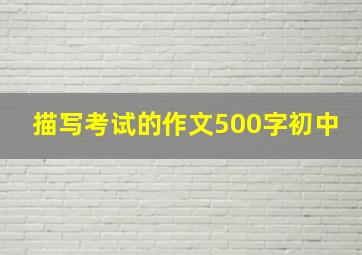 描写考试的作文500字初中